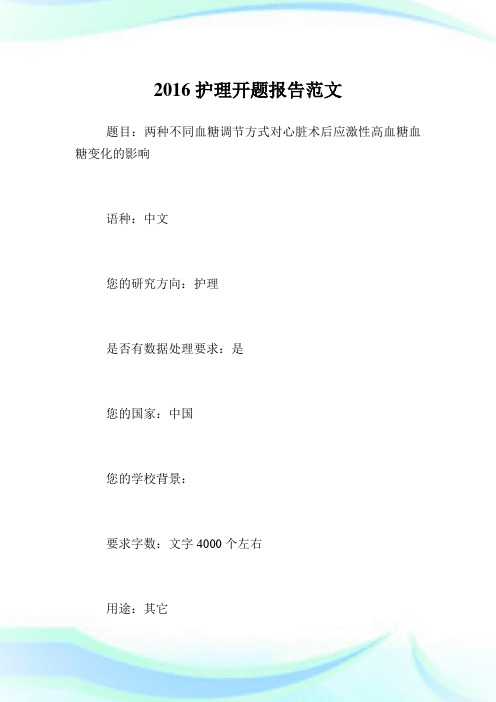 2016 护理开题报告范文

题目：两种不同血糖调节方式对心脏术后应激性高血糖血糖变化的影响

语种：中文

您的研究方向：护理

是否有数据处理要求：是

您的国家：中国

您的学校背景：

要求字数：文字 4000 个左右

用途：其它